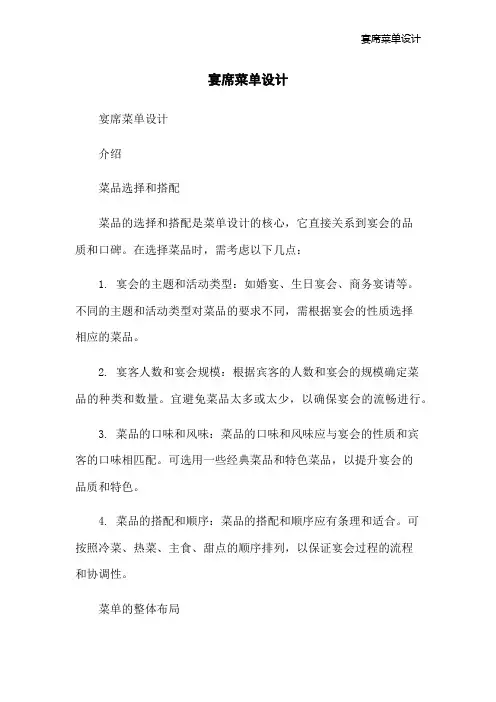 宴席菜单设计

宴席菜单设计

宴席菜单设计

介绍

菜品选择和搭配

菜品的选择和搭配是菜单设计的核心，它直接关系到宴会的品质和口碑。在选择菜品时，需考虑以下几点：

1. 宴会的主题和活动类型：如婚宴、生日宴会、商务宴请等。不同的主题和活动类型对菜品的要求不同，需根据宴会的性质选择相应的菜品。

2. 宴客人数和宴会规模：根据宾客的人数和宴会的规模确定菜品的种类和数量。宜避免菜品太多或太少，以确保宴会的流畅进行。

3. 菜品的口味和风味：菜品的口味和风味应与宴会的性质和宾客的口味相匹配。可选用一些经典菜品和特色菜品，以提升宴会的品质和特色。

4. 菜品的搭配和顺序：菜品的搭配和顺序应有条理和适合。可按照冷菜、热菜、主食、甜点的顺序排列，以保证宴会过程的流程和协调性。

菜单的整体布局